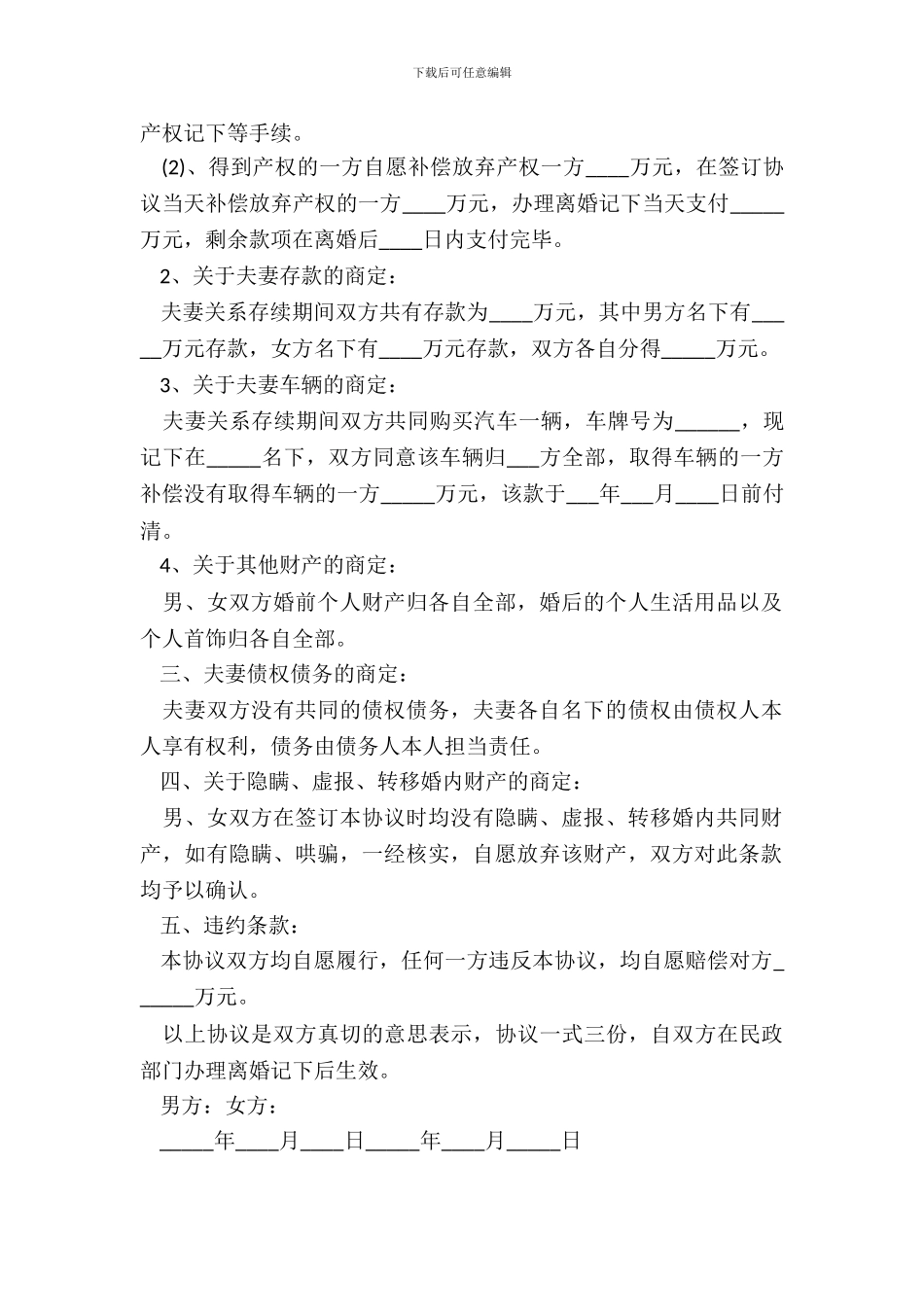 下载后可任意编辑

产权记下等手续。

(2)、得到产权的一方自愿补偿放弃产权一方____万元，在签订协议当天补偿放弃产权的一方____万元，办理离婚记下当天支付_____万元，剩余款项在离婚后____日内支付完毕。

2、关于夫妻存款的商定：

夫妻关系存续期间双方共有存款为____万元，其中男方名下有_____万元存款，女方名下有____万元存款，双方各自分得_____万元。

3、关于夫妻车辆的商定：

夫妻关系存续期间双方共同购买汽车一辆，车牌号为______，现记下在_____名下，双方同意该车辆归___方全部，取得车辆的一方补偿没有取得车辆的一方_____万元，该款于___年___月____日前付清。

4、关于其他财产的商定：

男、女双方婚前个人财产归各自全部，婚后的个人生活用品以及个人首饰归各自全部。

三、夫妻债权债务的商定：

夫妻双方没有共同的债权债务，夫妻各自名下的债权由债权人本人享有权利，债务由债务人本人担当责任。

四、关于隐瞒、虚报、转移婚内财产的商定：

男、女双方在签订本协议时均没有隐瞒、虚报、转移婚内共同财产，如有隐瞒、哄骗，一经核实，自愿放弃该财产，双方对此条款均予以确认。

五、违约条款：

本协议双方均自愿履行，任何一方违反本协议，均自愿赔偿对方______万元。

以上协议是双方真切的意思表示，协议一式三份，自双方在民政部门办理离婚记下后生效。

男方：女方：

_____年____月____日_____年____月_____日